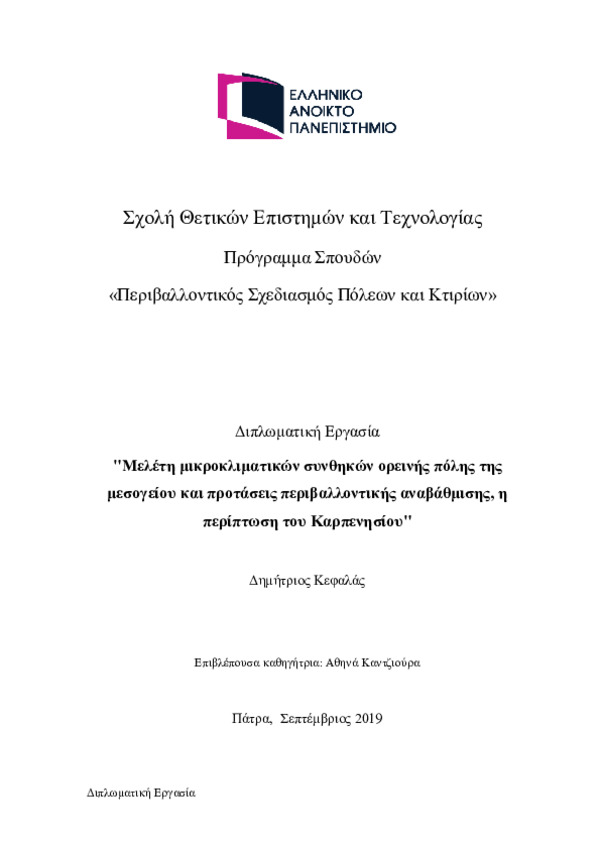 ΕΛΛΗΝΙΚΟ
ΑΝΟΙΚΤΟ
ΠΑΝΕΠΙΣΤΗΜΙΟ

Σχολή Θετικών Επιστημών και Τεχνολογίας

Πρόγραμμα Σπουδών

«Περιβαλλοντικός Σχεδιασμός Πόλεων και Κτιρίων»

Διπλωματική Εργασία

"Μελέτη μικροκλιματικών συνθηκών ορεινής πόλης της μεσογείου και προτάσεις περιβαλλοντικής αναβάθμισης, η περίπτωση του Καρπενησίου"

Δημήτριος Κεφαλάς

Επιβλέπουσα καθηγήτρια: Αθηνά Καντζιούρα

Πάτρα, Σεπτέμβριος 2019

Διπλωματική Εργασία